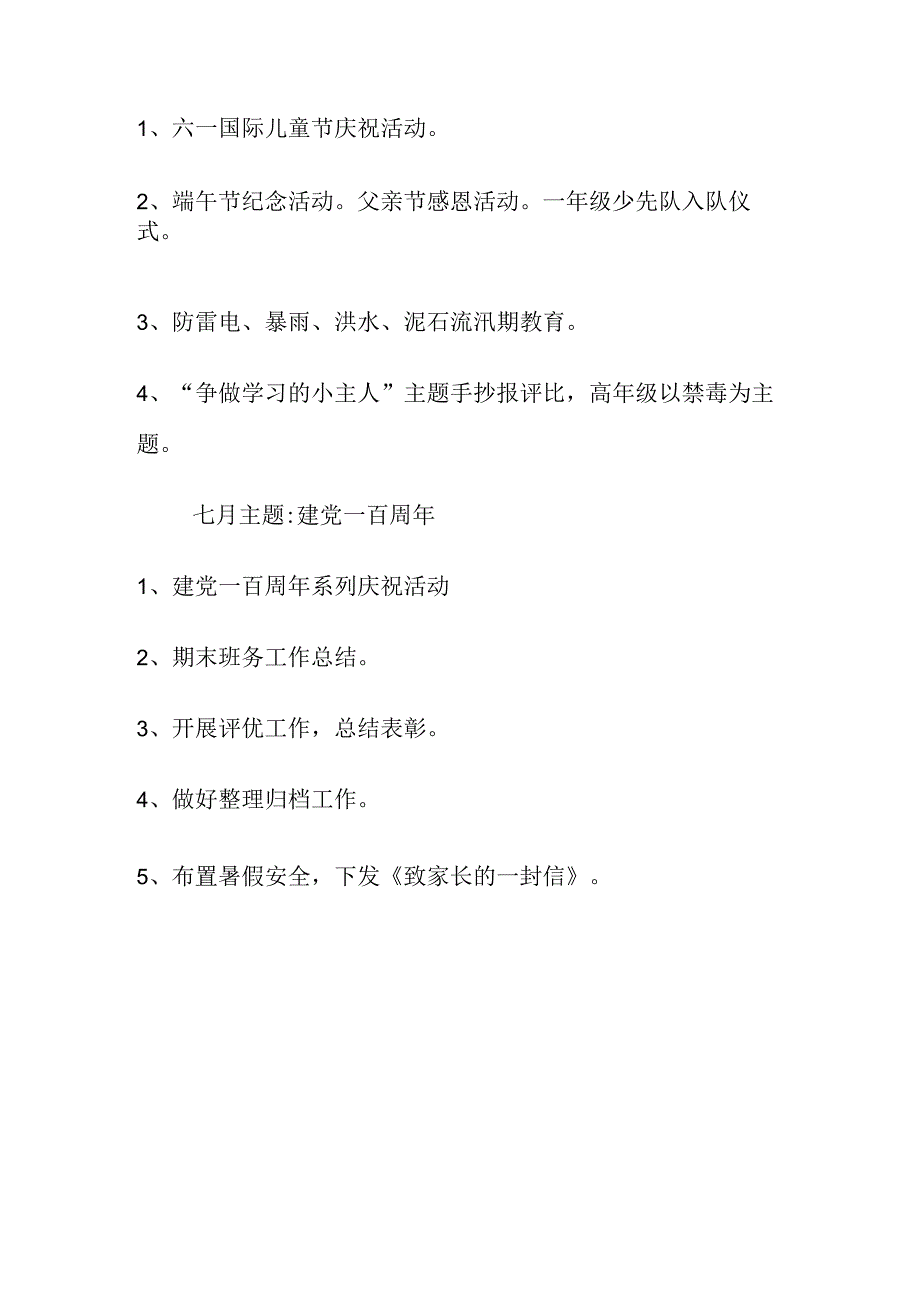 1、六一国际儿童节庆祝活动。

2、端午节纪念活动。父亲节感恩活动。一年级少先队入队仪式。

3、防雷电、暴雨、洪水、泥石流汛期教育。

4、“争做学习的小主人”主题手抄报评比，高年级以禁毒为主题。

七月主题:建党一百周年

1、建党一百周年系列庆祝活动

2、期末班务工作总结。

3、开展评优工作，总结表彰。

4、做好整理归档工作。

5、布置暑假安全，下发《致家长的一封信》。